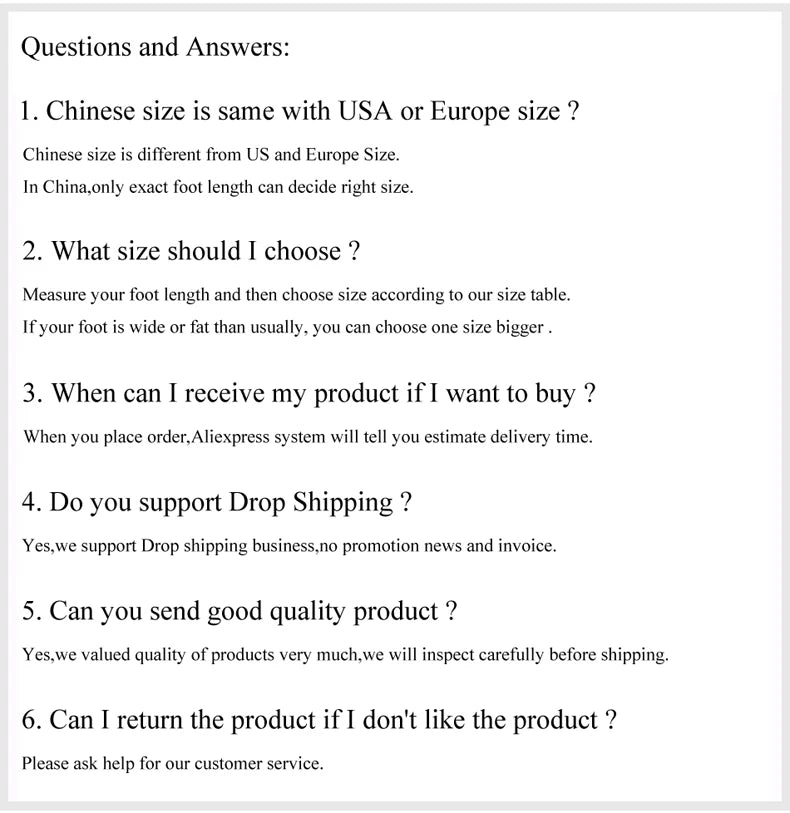 Questions and Answers:

1. Chinese size is same with USA or Europe size ?

Chinese size is different from US and Europe Size.

In China,only exact foot length can decide right size.

2. What size should I choose ?

Measure your foot length and then choose size according to our size table.

If your foot is wide or fat than usually, you can choose one size bigger .

3. When can I receive my product if I want to buy ?

When you place order,Aliexpress system will tell you estimate delivery time.

4. Do you support Drop Shipping ?

Yes,we support Drop shipping business,no promotion news and invoice.

5. Can you send good quality product ?

Yes,we valued quality of products very much,we will inspect carefully before shipping.

6. Can I return the product if I don't like the product ?

Please ask help for our customer service.